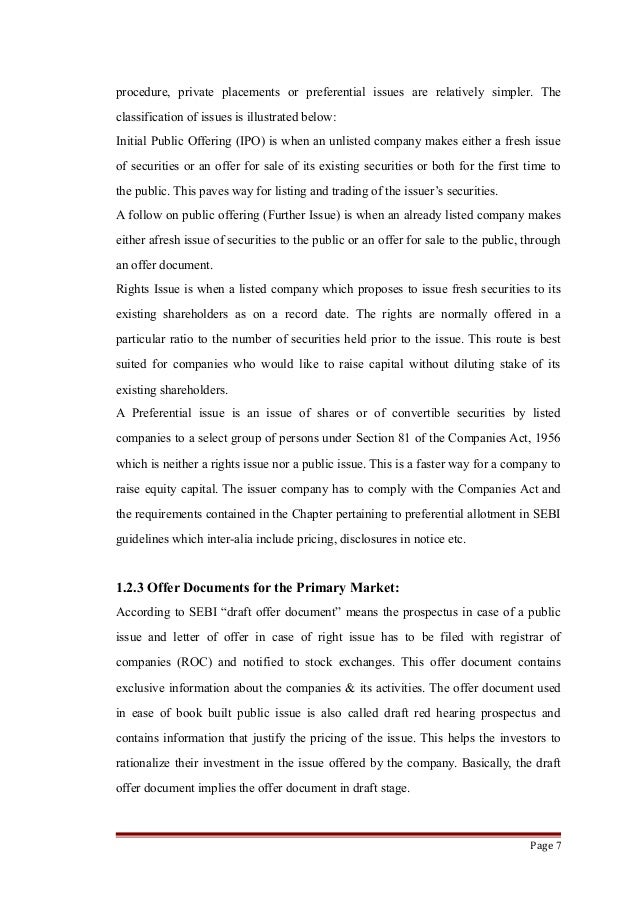 procedure, private placements or preferential issues are relatively simpler. The classification of issues is illustrated below:

Initial Public Offering (IPO) is when an unlisted company makes either a fresh issue of securities or an offer for sale of its existing securities or both for the first time to the public. This paves way for listing and trading of the issuer's securities.

A follow on public offering (Further Issue) is when an already listed company makes either afresh issue of securities to the public or an offer for sale to the public, through an offer document.

Rights Issue is when a listed company which proposes to issue fresh securities to its existing shareholders as on a record date. The rights are normally offered in a particular ratio to the number of securities held prior to the issue. This route is best suited for companies who would like to raise capital without diluting stake of its existing shareholders.

A Preferential issue is an issue of shares or of convertible securities by listed companies to a select group of persons under Section 81 of the Companies Act, 1956 which is neither a rights issue nor a public issue. This is a faster way for a company to raise equity capital. The issuer company has to comply with the Companies Act and the requirements contained in the Chapter pertaining to preferential allotment in SEBI guidelines which inter-alia include pricing, disclosures in notice etc.

1.2.3 Offer Documents for the Primary Market:

According to SEBI "draft offer document" means the prospectus in case of a public issue and letter of offer in case of right issue has to be filed with registrar of companies (ROC) and notified to stock exchanges. This offer document contains exclusive information about the companies & its activities. The offer document used in ease of book built public issue is also called draft red hearing prospectus and contains information that justify the pricing of the issue. This helps the investors to rationalize their investment in the issue offered by the company. Basically, the draft offer document implies the offer document in draft stage.

Page 7